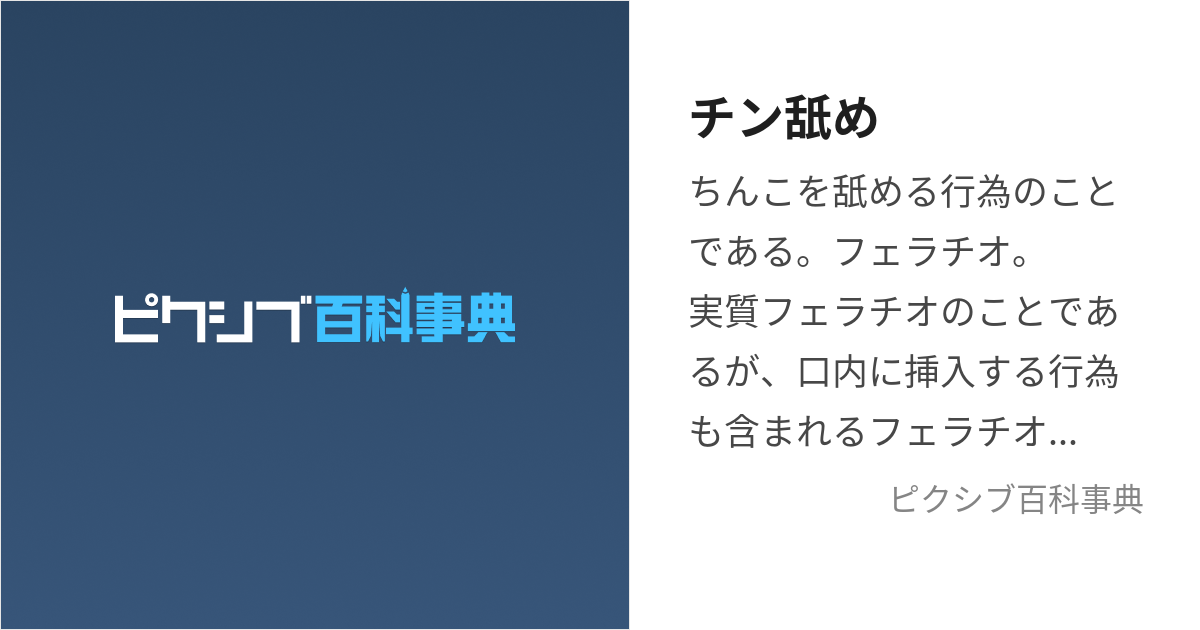 ピクシブ百科事典

チン舐め

ちんこを舐める行為のことである。フェラチオ。
実質フェラチオのことであるが、口内に挿入する行為も含まれるフェラチオ...

ピクシブ百科事典